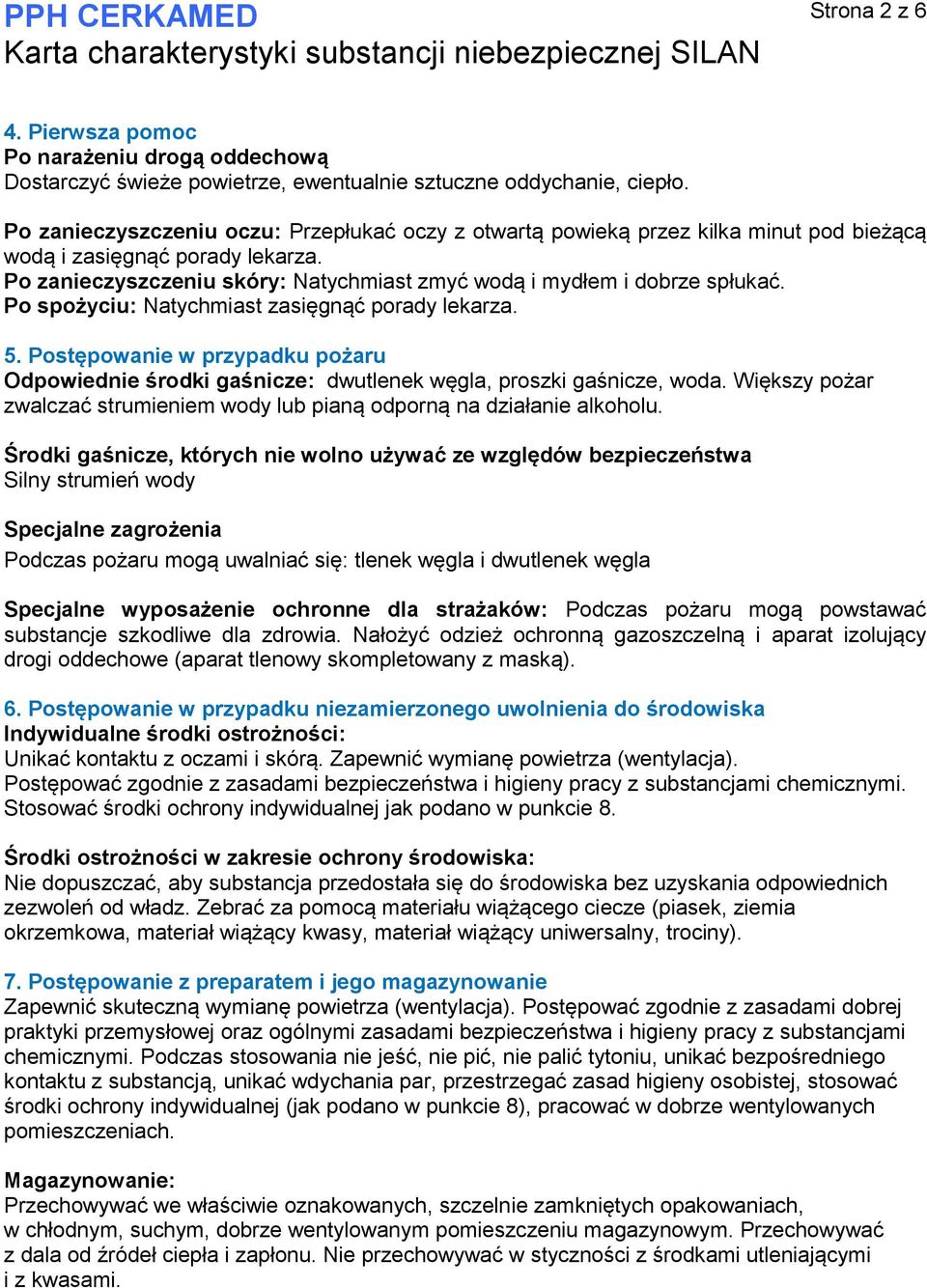 PPH CERKAMED
Strona 2 z 6
Karta charakterystyki substancji niebezpiecznej SILAN

4. Pierwsza pomoc
Po narażeniu drogą oddechową
Dostarczyć świeże powietrze, ewentualnie sztuczne oddychanie, ciepło.

Po zanieczyszczeniu oczu: Przepłukać oczy z otwartą powieką przez kilka minut pod bieżącą wodą i zasięgnąć porady lekarza.
Po zanieczyszczeniu skóry: Natychmiast zmyć wodą i mydłem i dobrze spłukać.
Po spożyciu: Natychmiast zasięgnąć porady lekarza.

5. Postępowanie w przypadku pożaru
Odpowiednie środki gaśnicze: dwutlenek węgla, proszki gaśnicze, woda. Większy pożar zwalczać strumieniem wody lub pianą odporną na działanie alkoholu.

Środki gaśnicze, których nie wolno używać ze względów bezpieczeństwa
Silny strumień wody

Specjalne zagrożenia
Podczas pożaru mogą uwalniać się: tlenek węgla i dwutlenek węgla

Specjalne wyposażenie ochronne dla strażaków: Podczas pożaru mogą powstawać substancje szkodliwe dla zdrowia. Nałożyć odzież ochronną gazoszczelną i aparat izolujący drogi oddechowe (aparat tlenowy skompletowany z maską).

6. Postępowanie w przypadku niezamierzonego uwolnienia do środowiska
Indywidualne środki ostrożności:
Unikać kontaktu z oczami i skórą. Zapewnić wymianę powietrza (wentylacja).
Postępować zgodnie z zasadami bezpieczeństwa i higieny pracy z substancjami chemicznymi. Stosować środki ochrony indywidualnej jak podano w punkcie 8.

Środki ostrożności w zakresie ochrony środowiska:
Nie dopuszczać, aby substancja przedostała się do środowiska bez uzyskania odpowiednich zezwoleń od władz. Zebrać za pomocą materiału wiążącego ciecze (piasek, ziemia okrzemkowa, materiał wiążący kwasy, materiał wiążący uniwersalny, trociny).

7. Postępowanie z preparatem i jego magazynowanie
Zapewnić skuteczną wymianę powietrza (wentylacja). Postępować zgodnie z zasadami dobrej praktyki przemysłowej oraz ogólnymi zasadami bezpieczeństwa i higieny pracy z substancjami chemicznymi. Podczas stosowania nie jeść, nie pić, nie palić tytoniu, unikać bezpośredniego kontaktu z substancją, unikać wdychania par, przestrzegać zasad higieny osobistej, stosować środki ochrony indywidualnej (jak podano w punkcie 8), pracować w dobrze wentylowanych pomieszczeniach.

Magazynowanie:
Przechowywać we właściwie oznakowanych, szczelnie zamkniętych opakowaniach, w chłodnym, suchym, dobrze wentylowanym pomieszczeniu magazynowym. Przechowywać z dala od źródeł ciepła i zapłonu. Nie przechowywać w styczności z środkami utleniającymi i z kwasami.